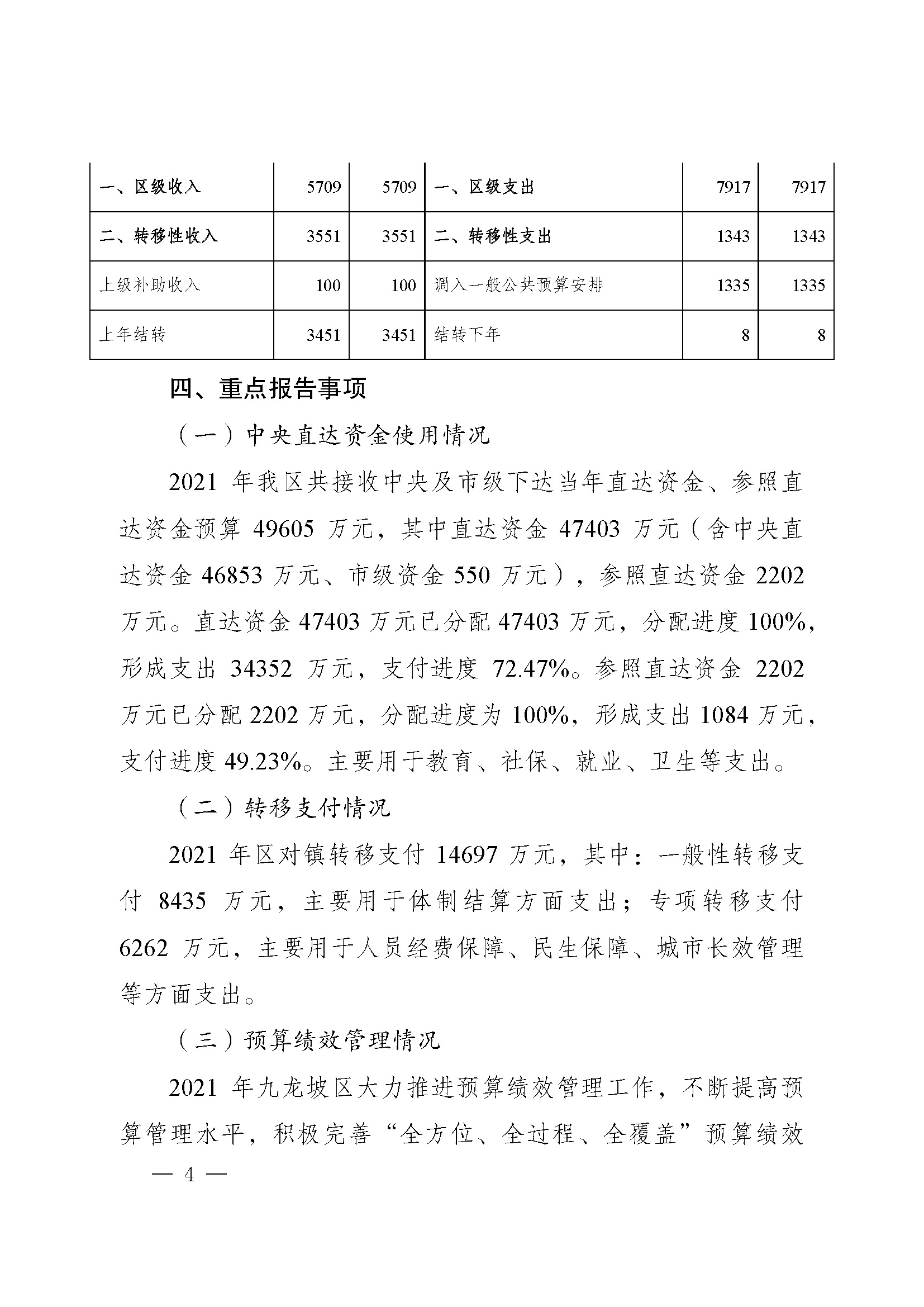 | 一、区级收入 | 5709 | 5709 | 一、区级支出 | 7917 | 7917 |
|---|---|---|---|---|---|
| 二、转移性收入 | 3551 | 3551 | 二、转移性支出 | 1343 | 1343 |
| 上级补助收入 | 100 | 100 | 调入一般公共预算安排 | 1335 | 1335 |
| 上年结转 | 3451 | 3451 | 结转下年 | 8 | 8 |

四、重点报告事项

（一）中央直达资金使用情况

2021 年我区共接收中央及市级下达当年直达资金、参照直达资金预算 49605 万元，其中直达资金 47403 万元（含中央直达资金 46853 万元、市级资金 550 万元），参照直达资金 2202 万元。直达资金 47403 万元已分配 47403 万元，分配进度 100%，形成支出 34352 万元，支付进度 72.47%。参照直达资金 2202 万元已分配 2202 万元，分配进度为 100%，形成支出 1084 万元，支付进度 49.23%。主要用于教育、社保、就业、卫生等支出。

（二）转移支付情况

2021 年区对镇转移支付 14697 万元，其中：一般性转移支付 8435 万元，主要用于体制结算方面支出；专项转移支付 6262 万元，主要用于人员经费保障、民生保障、城市长效管理等方面支出。

（三）预算绩效管理情况

2021 年九龙坡区大力推进预算绩效管理工作，不断提高预算管理水平，积极完善“全方位、全过程、全覆盖”预算绩效

— 4 —